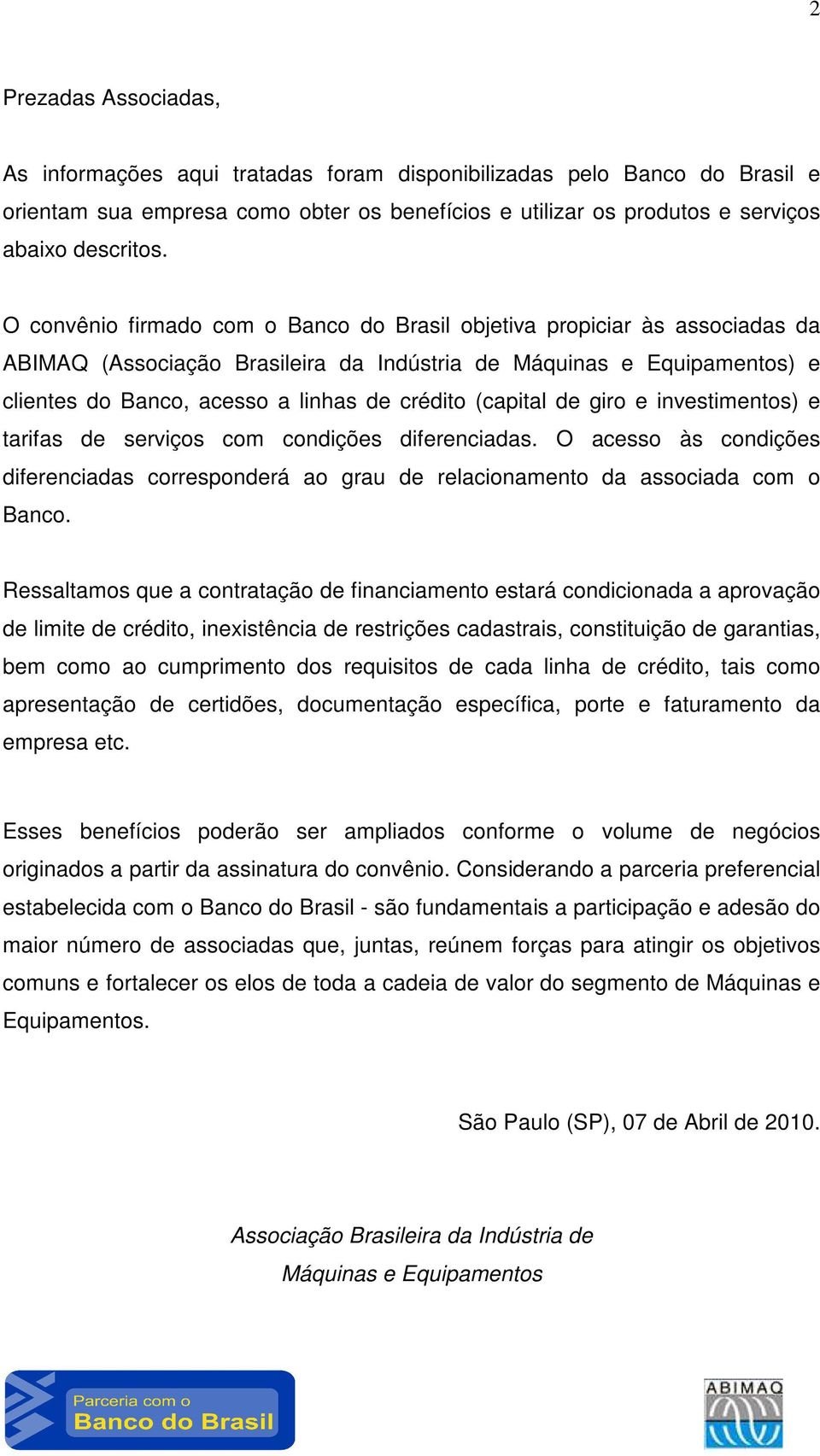 2

Prezadas Associadas,

As informações aqui tratadas foram disponibilizadas pelo Banco do Brasil e orientam sua empresa como obter os benefícios e utilizar os produtos e serviços abaixo descritos.

O convênio firmado com o Banco do Brasil objetiva propiciar às associadas da ABIMAQ (Associação Brasileira da Indústria de Máquinas e Equipamentos) e clientes do Banco, acesso a linhas de crédito (capital de giro e investimentos) e tarifas de serviços com condições diferenciadas. O acesso às condições diferenciadas corresponderá ao grau de relacionamento da associada com o Banco.

Ressaltamos que a contratação de financiamento estará condicionada a aprovação de limite de crédito, inexistência de restrições cadastrais, constituição de garantias, bem como ao cumprimento dos requisitos de cada linha de crédito, tais como apresentação de certidões, documentação específica, porte e faturamento da empresa etc.

Esses benefícios poderão ser ampliados conforme o volume de negócios originados a partir da assinatura do convênio. Considerando a parceria preferencial estabelecida com o Banco do Brasil - são fundamentais a participação e adesão do maior número de associadas que, juntas, reúnem forças para atingir os objetivos comuns e fortalecer os elos de toda a cadeia de valor do segmento de Máquinas e Equipamentos.

São Paulo (SP), 07 de Abril de 2010.

Associação Brasileira da Indústria de
Máquinas e Equipamentos

Parceria com o
Banco do Brasil

ABIMAQ